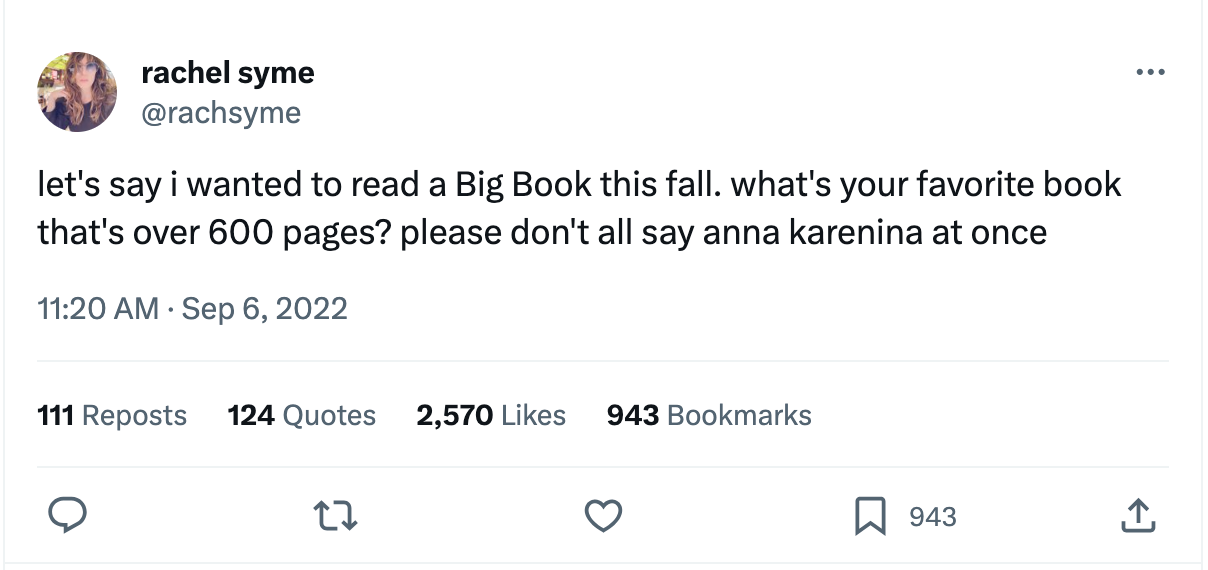 rachel syme
@rachsyme

let's say i wanted to read a Big Book this fall. what's your favorite book that's over 600 pages? please don't all say anna karenina at once

11:20 AM · Sep 6, 2022

111 Reposts 124 Quotes 2,570 Likes 943 Bookmarks

943